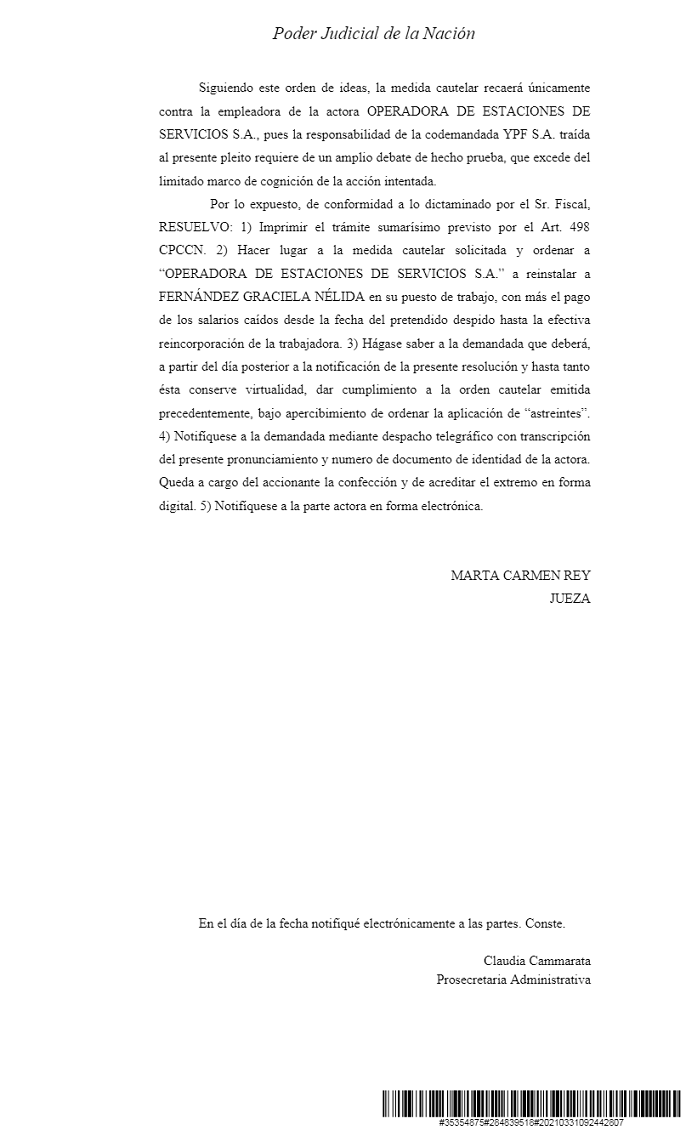 Poder Judicial de la Nación

Siguiendo este orden de ideas, la medida cautelar recaerá únicamente contra la empleadora de la actora OPERADORA DE ESTACIONES DE SERVICIOS S.A., pues la responsabilidad de la codemandada YPF S.A. traída al presente pleito requiere de un amplio debate de hecho prueba, que excede del limitado marco de cognición de la acción intentada.

Por lo expuesto, de conformidad a lo dictaminado por el Sr. Fiscal, RESUELVO: 1) Imprimir el trámite sumarísimo previsto por el Art. 498 CPCCN. 2) Hacer lugar a la medida cautelar solicitada y ordenar a "OPERADORA DE ESTACIONES DE SERVICIOS S.A." a reinstalar a FERNÁNDEZ GRACIELA NÉLIDA en su puesto de trabajo, con más el pago de los salarios caídos desde la fecha del pretendido despido hasta la efectiva reincorporación de la trabajadora. 3) Hágase saber a la demandada que deberá, a partir del día posterior a la notificación de la presente resolución y hasta tanto ésta conserve virtualidad, dar cumplimiento a la orden cautelar emitida precedentemente, bajo apercibimiento de ordenar la aplicación de "astreintes". 4) Notifíquese a la demandada mediante despacho telegráfico con transcripción del presente pronunciamiento y numero de documento de identidad de la actora. Queda a cargo del accionante la confección y de acreditar el extremo en forma digital. 5) Notifíquese a la parte actora en forma electrónica.

MARTA CARMEN REY
JUEZA

En el día de la fecha notifiqué electrónicamente a las partes. Conste.

Claudia Cammarata
Prosecretaria Administrativa

#35354875#284839518#20210331092442807